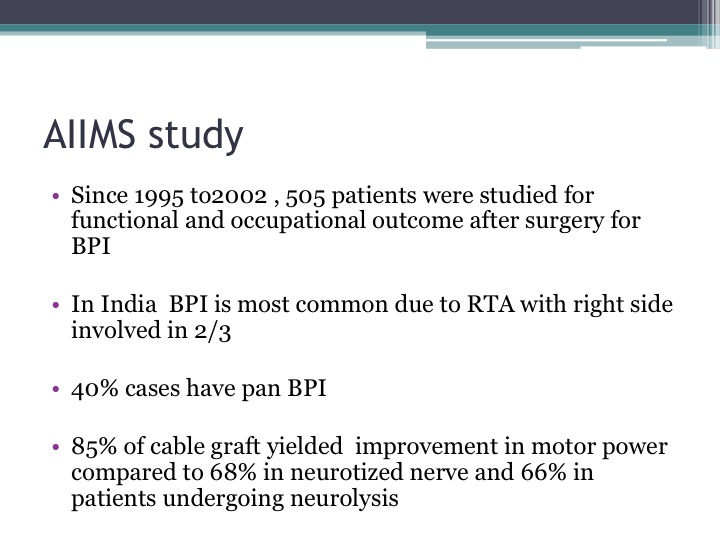 AIIMS study

• Since 1995 to2002 , 505 patients were studied for functional and occupational outcome after surgery for BPI

• In India BPI is most common due to RTA with right side involved in 2/3

• 40% cases have pan BPI

• 85% of cable graft yielded improvement in motor power compared to 68% in neurotized nerve and 66% in patients undergoing neurolysis